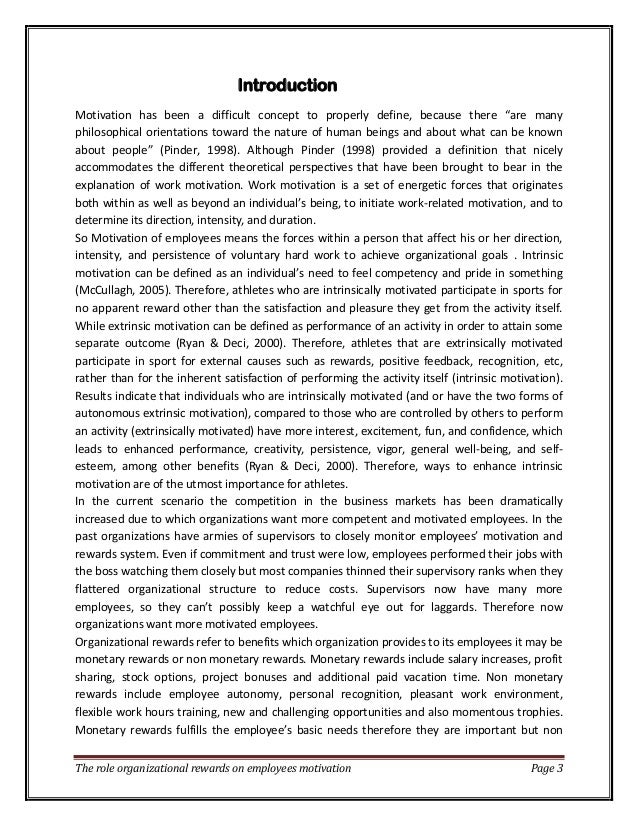 Introduction

Motivation has been a difficult concept to properly define, because there "are many philosophical orientations toward the nature of human beings and about what can be known about people" (Pinder, 1998). Although Pinder (1998) provided a definition that nicely accommodates the different theoretical perspectives that have been brought to bear in the explanation of work motivation. Work motivation is a set of energetic forces that originates both within as well as beyond an individual's being, to initiate work-related motivation, and to determine its direction, intensity, and duration.
So Motivation of employees means the forces within a person that affect his or her direction, intensity, and persistence of voluntary hard work to achieve organizational goals . Intrinsic motivation can be defined as an individual's need to feel competency and pride in something (McCullagh, 2005). Therefore, athletes who are intrinsically motivated participate in sports for no apparent reward other than the satisfaction and pleasure they get from the activity itself. While extrinsic motivation can be defined as performance of an activity in order to attain some separate outcome (Ryan & Deci, 2000). Therefore, athletes that are extrinsically motivated participate in sport for external causes such as rewards, positive feedback, recognition, etc, rather than for the inherent satisfaction of performing the activity itself (intrinsic motivation). Results indicate that individuals who are intrinsically motivated (and or have the two forms of autonomous extrinsic motivation), compared to those who are controlled by others to perform an activity (extrinsically motivated) have more interest, excitement, fun, and confidence, which leads to enhanced performance, creativity, persistence, vigor, general well-being, and self-esteem, among other benefits (Ryan & Deci, 2000). Therefore, ways to enhance intrinsic motivation are of the utmost importance for athletes.
In the current scenario the competition in the business markets has been dramatically increased due to which organizations want more competent and motivated employees. In the past organizations have armies of supervisors to closely monitor employees' motivation and rewards system. Even if commitment and trust were low, employees performed their jobs with the boss watching them closely but most companies thinned their supervisory ranks when they flattered organizational structure to reduce costs. Supervisors now have many more employees, so they can't possibly keep a watchful eye out for laggards. Therefore now organizations want more motivated employees.
Organizational rewards refer to benefits which organization provides to its employees it may be monetary rewards or non monetary rewards. Monetary rewards include salary increases, profit sharing, stock options, project bonuses and additional paid vacation time. Non monetary rewards include employee autonomy, personal recognition, pleasant work environment, flexible work hours training, new and challenging opportunities and also momentous trophies. Monetary rewards fulfills the employee's basic needs therefore they are important but non

The role organizational rewards on employees motivation	Page 3